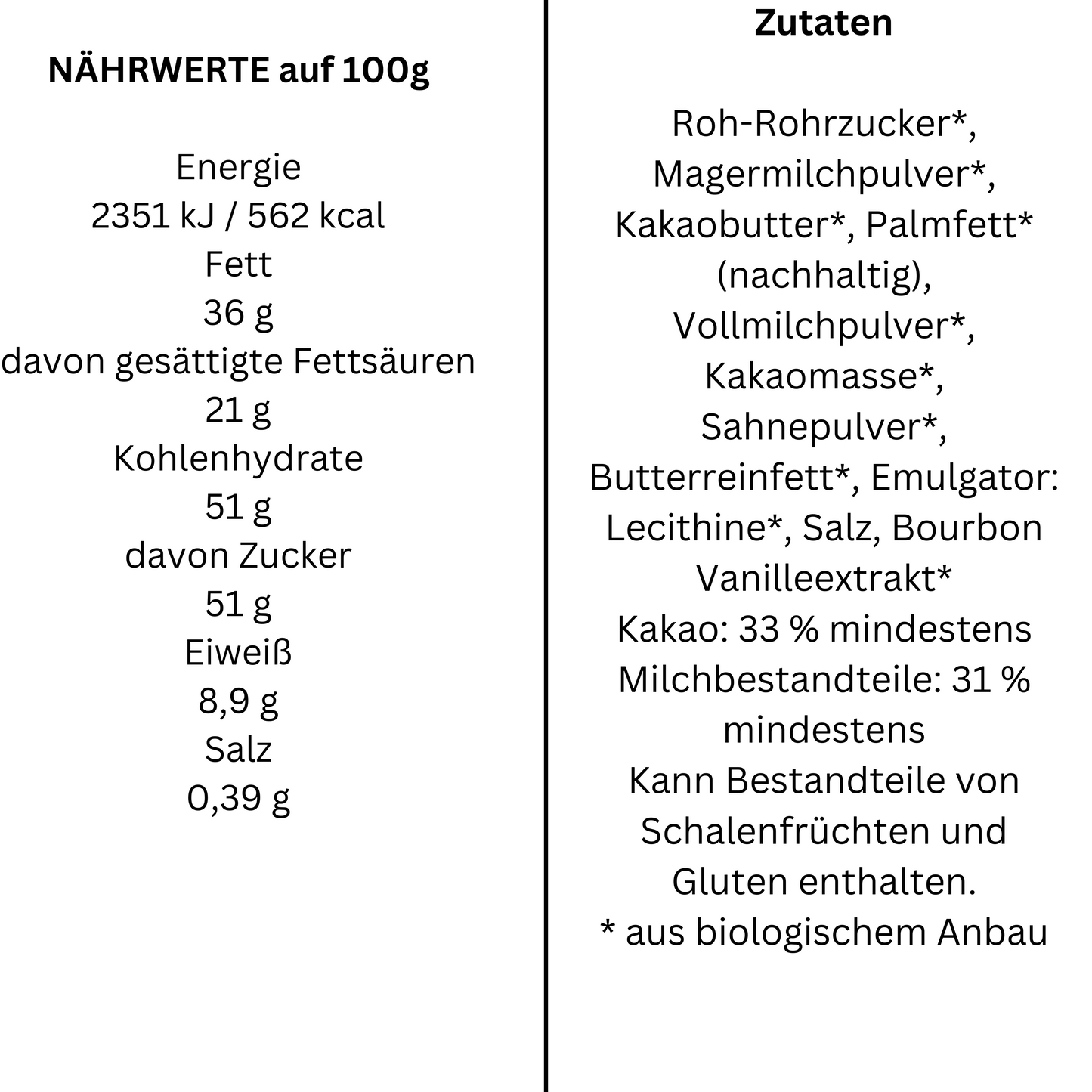 NÄHRWERTE auf 100g

Energie
2351 kJ / 562 kcal
Fett
36 g
davon gesättigte Fettsäuren
21 g
Kohlenhydrate
51 g
davon Zucker
51 g
Eiweiß
8,9 g
Salz
0,39 g

Zutaten

Roh-Rohrzucker*, Magermilchpulver*, Kakaobutter*, Palmfett* (nachhaltig), Vollmilchpulver*, Kakaomasse*, Sahnepulver*, Butterreinfett*, Emulgator: Lecithine*, Salz, Bourbon Vanilleextrakt*
Kakao: 33 % mindestens
Milchbestandteile: 31 % mindestens
Kann Bestandteile von Schalenfrüchten und Gluten enthalten.
* aus biologischem Anbau